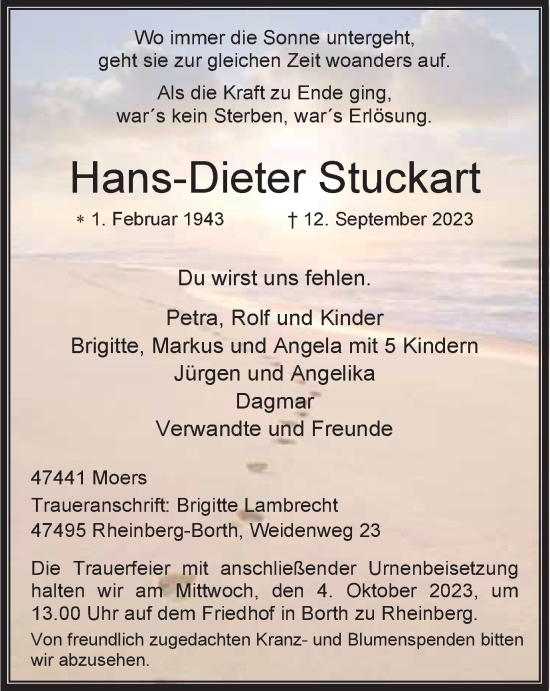 Wo immer die Sonne untergeht,
geht sie zur gleichen Zeit woanders auf.

Als die Kraft zu Ende ging,
war´s kein Sterben, war´s Erlösung.

Hans-Dieter Stuckart

* 1. Februar 1943 † 12. September 2023

Du wirst uns fehlen.

Petra, Rolf und Kinder
Brigitte, Markus und Angela mit 5 Kindern
Jürgen und Angelika
Dagmar
Verwandte und Freunde

47441 Moers
Traueranschrift: Brigitte Lambrecht
47495 Rheinberg-Borth, Weidenweg 23

Die Trauerfeier mit anschließender Urnenbeisetzung halten wir am Mittwoch, den 4. Oktober 2023, um 13.00 Uhr auf dem Friedhof in Borth zu Rheinberg.

Von freundlich zugedachten Kranz- und Blumenspenden bitten wir abzusehen.